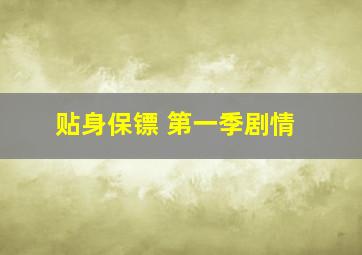 贴身保镖 第一季剧情